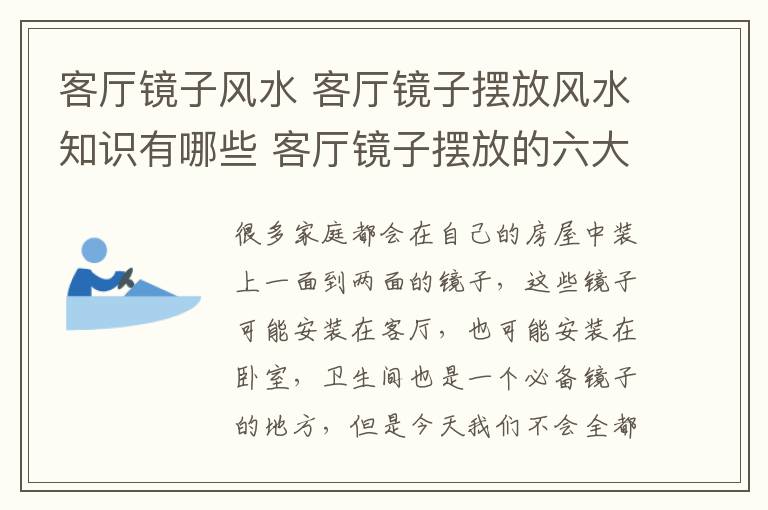 客厅镜子风水 客厅镜子摆放风水知识有哪些 客厅镜子摆放的六大

很多家庭都会在自己的房屋中装上一面到两面的镜子，这些镜子可能安装在客厅，也可能安装在卧室，卫生间也是一个必备镜子的地方，但是今天我们不会全都